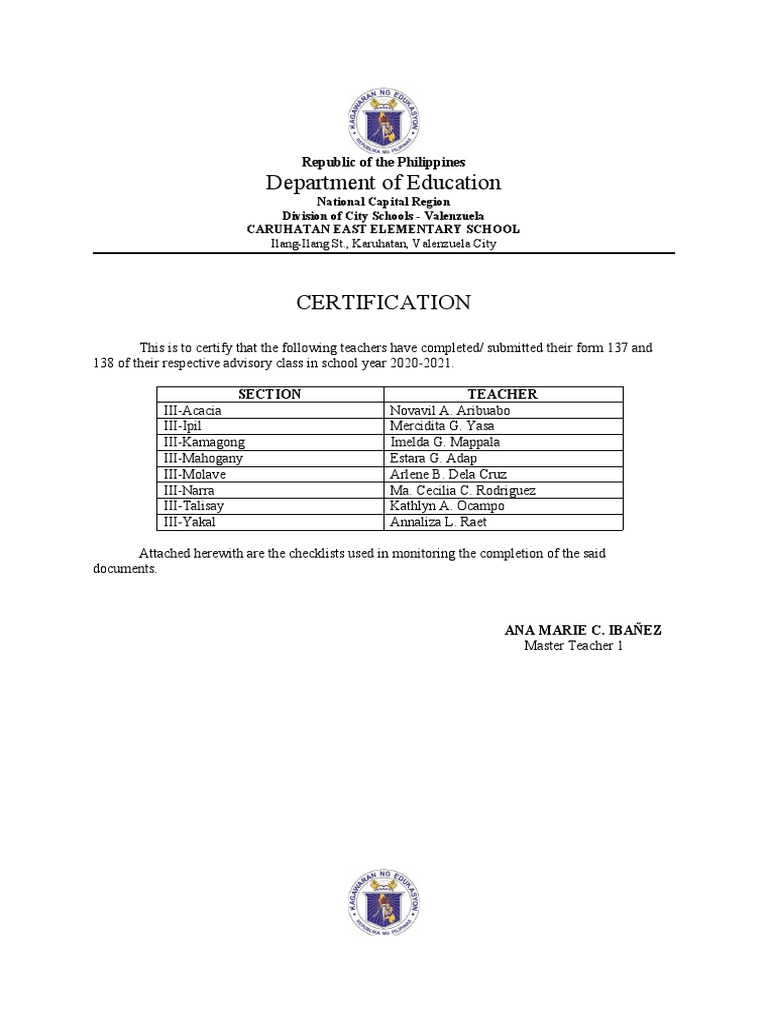 KAGAWARAN NG EDUKASYON
REPUBLIKA NG PILIPINAS

Republic of the Philippines
Department of Education
National Capital Region
Division of City Schools - Valenzuela
CARUHATAN EAST ELEMENTARY SCHOOL
Ilang-Ilang St., Karuhatan, Valenzuela City

CERTIFICATION

This is to certify that the following teachers have completed/ submitted their form 137 and 138 of their respective advisory class in school year 2020-2021.

| SECTION | TEACHER |
|---|---|
| III-Acacia | Novavil A. Aribuabo |
| III-Ipil | Mercidita G. Yasa |
| III-Kamagong | Imelda G. Mappala |
| III-Mahogany | Estara G. Adap |
| III-Molave | Arlene B. Dela Cruz |
| III-Narra | Ma. Cecilia C. Rodriguez |
| III-Talisay | Kathlyn A. Ocampo |
| III-Yakal | Annaliza L. Raet |

Attached herewith are the checklists used in monitoring the completion of the said documents.

ANA MARIE C. IBAÑEZ
Master Teacher 1

KAGAWARAN NG EDUKASYON
REPUBLIKA NG PILIPINAS